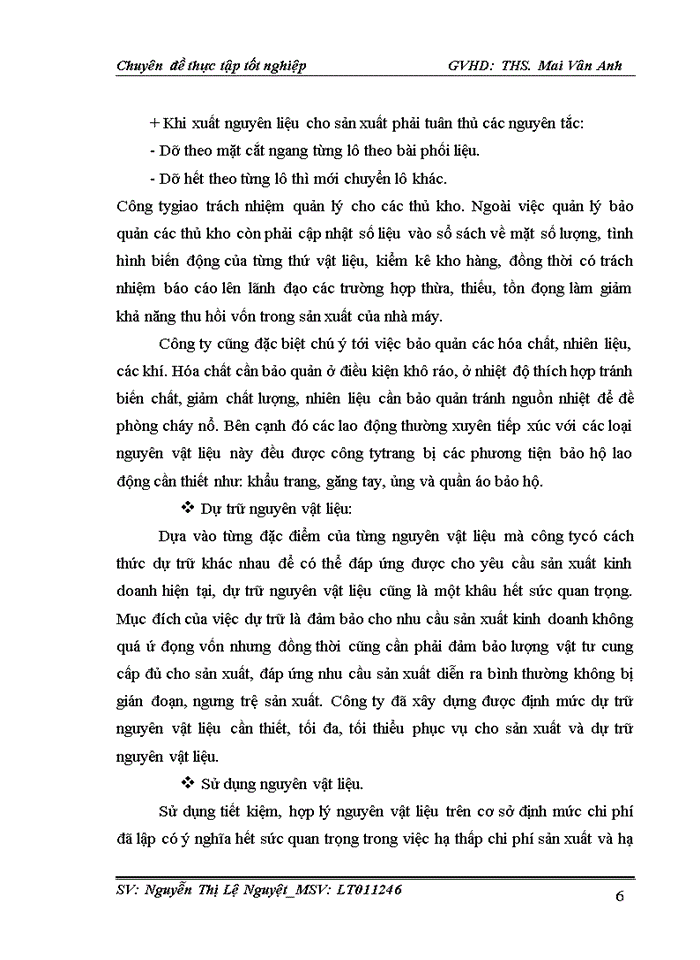 Chuyên đề thực tập tốt nghiệp GVHD: THS. Mai Vân Anh

+ Khi xuất nguyên liệu cho sản xuất phải tuân thủ các nguyên tắc:

- Dỡ theo mặt cắt ngang từng lô theo bài phối liệu.

- Dỡ hết theo từng lô thì mới chuyển lô khác.

Công tygiao trách nhiệm quản lý cho các thủ kho. Ngoài việc quản lý bảo quản các thủ kho còn phải cập nhật số liệu vào sổ sách về mặt số lượng, tình hình biến động của từng thứ vật liệu, kiểm kê kho hàng, đồng thời có trách nhiệm báo cáo lên lãnh đạo các trường hợp thừa, thiếu, tồn đọng làm giảm khả năng thu hồi vốn trong sản xuất của nhà máy.

Công ty cũng đặc biệt chú ý tới việc bảo quản các hóa chất, nhiên liệu, các khí. Hóa chất cần bảo quản ở điều kiện khô ráo, ở nhiệt độ thích hợp tránh biến chất, giảm chất lượng, nhiên liệu cần bảo quản tránh nguồn nhiệt để đề phòng cháy nổ. Bên cạnh đó các lao động thường xuyên tiếp xúc với các loại nguyên vật liệu này đều được công tytrang bị các phương tiện bảo hộ lao động cần thiết như: khẩu trang, găng tay, ủng và quần áo bảo hộ.

❖ Dự trữ nguyên vật liệu:

Dựa vào từng đặc điểm của từng nguyên vật liệu mà công tycó cách thức dự trữ khác nhau để có thể đáp ứng được cho yêu cầu sản xuất kinh doanh hiện tại, dự trữ nguyên vật liệu cũng là một khâu hết sức quan trọng. Mục đích của việc dự trữ là đảm bảo cho nhu cầu sản xuất kinh doanh không quá ứ đọng vốn nhưng đồng thời cũng cần phải đảm bảo lượng vật tư cung cấp đủ cho sản xuất, đáp ứng nhu cầu sản xuất diễn ra bình thường không bị gián đoạn, ngưng trệ sản xuất. Công ty đã xây dựng được định mức dự trữ nguyên vật liệu cần thiết, tối đa, tối thiểu phục vụ cho sản xuất và dự trữ nguyên vật liệu.

❖ Sử dụng nguyên vật liệu.

Sử dụng tiết kiệm, hợp lý nguyên vật liệu trên cơ sở định mức chi phí đã lập có ý nghĩa hết sức quan trọng trong việc hạ thấp chi phí sản xuất và hạ

SV: Nguyễn Thị Lệ Nguyệt_MSV: LT011246 6